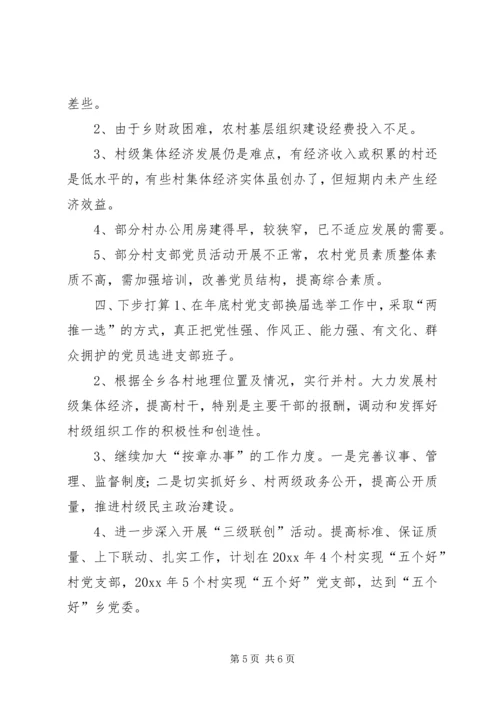 差些。

2、由于乡财政困难，农村基层组织建设经费投入不足。

3、村级集体经济发展仍是难点，有经济收入或积累的村还是低水平的，有些村集体经济实体虽创办了，但短期内未产生经济效益。

4、部分村办公用房建得早，较狭窄，已不适应发展的需要。

5、部分村支部党员活动开展不正常，农村党员素质整体素质不高，需加强培训，改善党员结构，提高综合素质。

四、下步打算 1、在年底村党支部换届选举工作中，采取“两推一选”的方式，真正把党性强、作风正、能力强、有文化、群众拥护的党员选进支部班子。

2、根据全乡各村地理位置及情况，实行并村。大力发展村级集体经济，提高村干，特别是主要干部的报酬，调动和发挥好村级组织工作的积极性和创造性。

3、继续加大“按章办事”的工作力度。一是完善议事、管理、监督制度；二是切实抓好乡、村两级政务公开，提高公开质量，推进村级民主政治建设。

4、进一步深入开展“三级联创”活动。提高标准、保证质量、上下联动、扎实工作，计划在 20xx 年 4 个村实现“五个好”村党支部，20xx 年 5 个村实现“五个好”党支部，达到“五个好”乡党委。

第 5 页 共 6 页